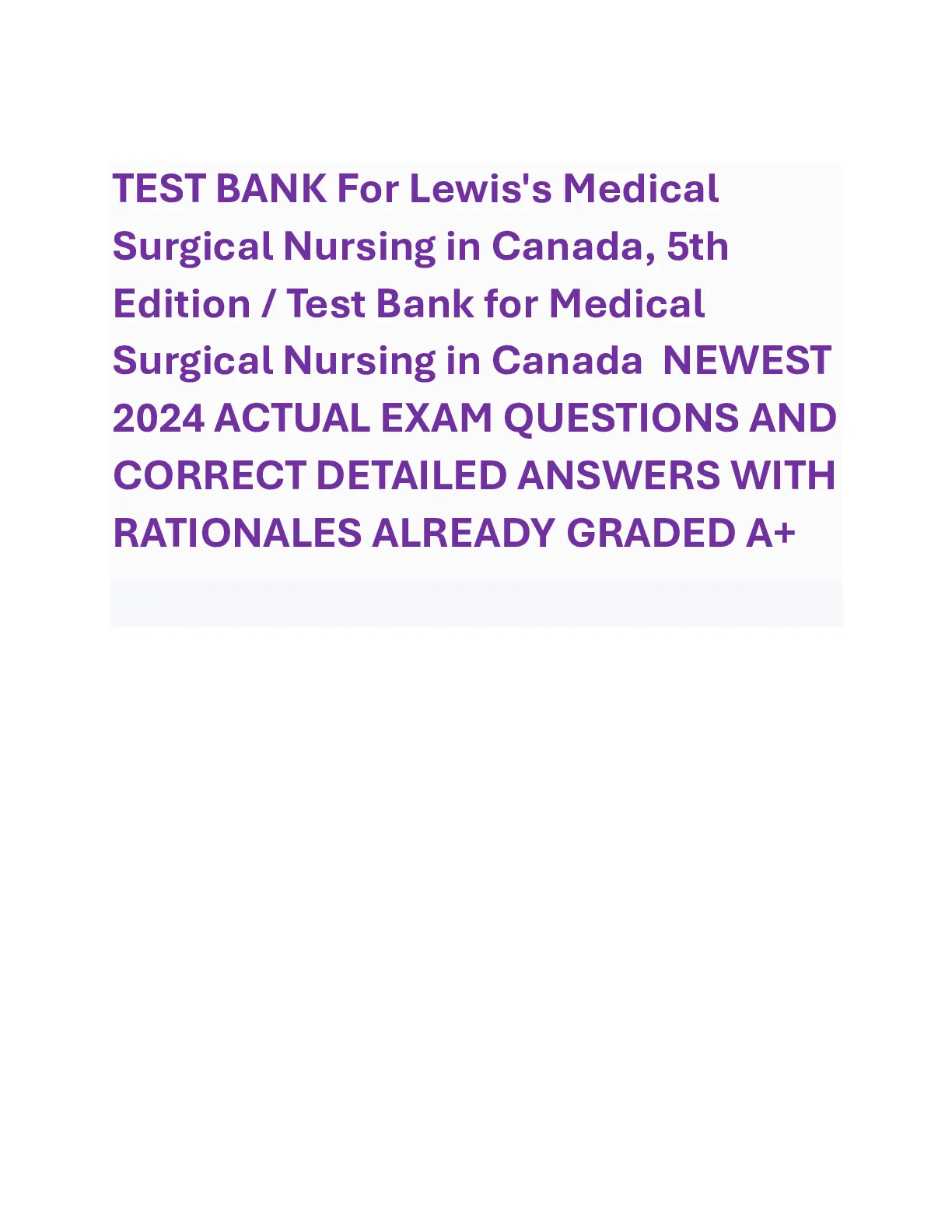 TEST BANK For Lewis's Medical Surgical Nursing in Canada, 5th Edition / Test Bank for Medical Surgical Nursing in Canada NEWEST 2024 ACTUAL EXAM QUESTIONS AND CORRECT DETAILED ANSWERS WITH RATIONALES ALREADY GRADED A+